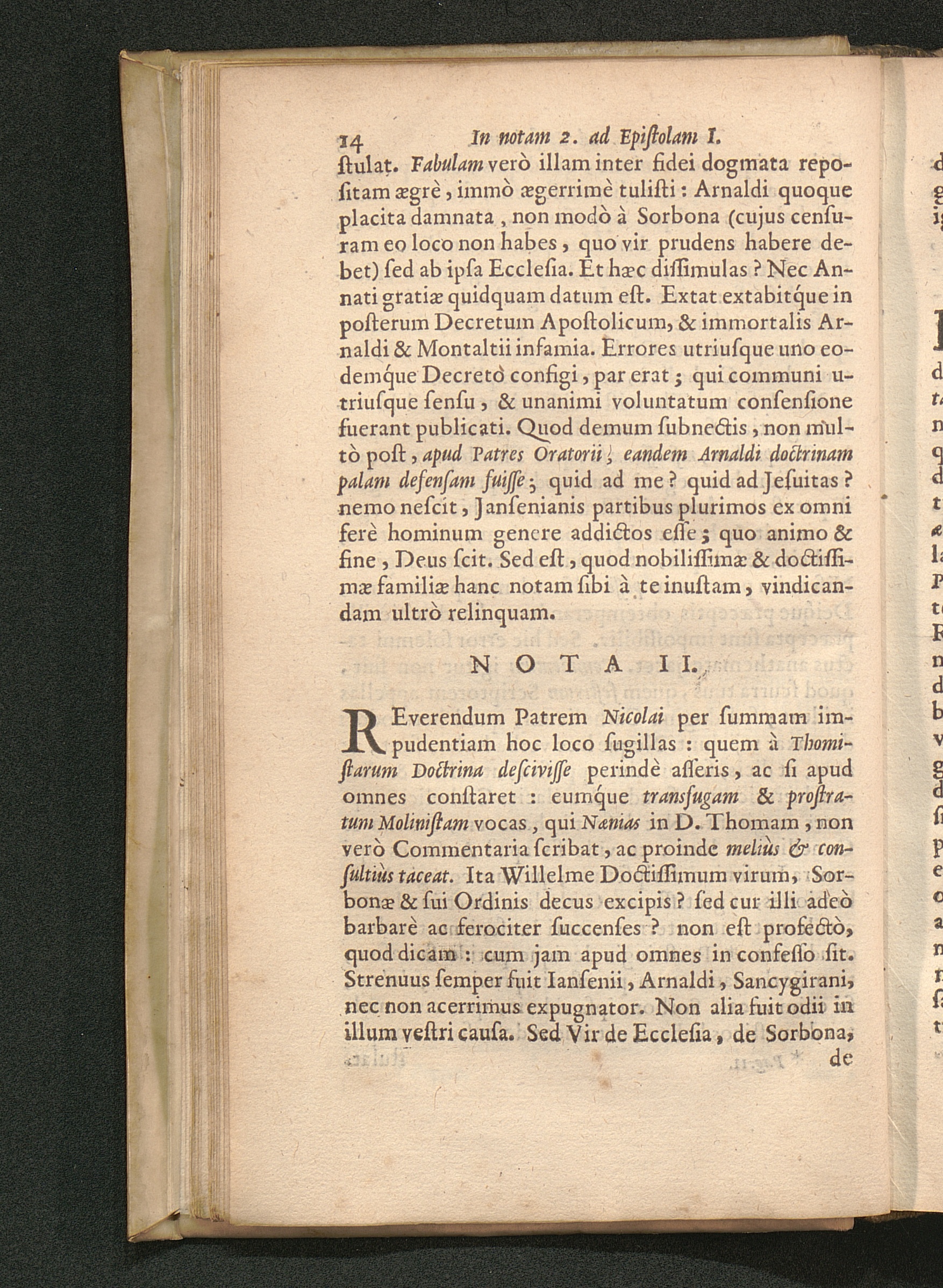 14 In notam 2. ad Epiſtolam I.

ſtulat. Fabulam verò illam inter fidei dogmata repoſitam ægrè, immò ægerrimè tuliſti: Arnaldi quoque placita damnata, non modò à Sorbona (cujus cenſuram eo loco non habes, quo vir prudens habere debet) ſed ab ipſa Eccleſia. Et hæc diſſimulas? Nec Annati gratiæ quidquam datum eſt. Extat extabitque in poſterum Decretum Apoſtolicum, & immortalis Arnaldi & Montaltii infamia. Errores utriuſque uno eodemque Decretò configi, par erat; qui communi utriuſque ſenſu, & unanimi voluntatum conſenſione fuerant publicati. Quod demum ſubnectis, non multò poſt, apud Patres Oratorii, eandem Arnaldi doctrinam palam defenſam fuiſſe; quid ad me? quid ad Jeſuitas? nemo neſcit, Janſenianis partibus plurimos ex omni ferè hominum genere addictos eſſe; quo animo & fine, Deus ſcit. Sed eſt, quod nobiliſſimæ & doctiſſimæ familiæ hanc notam ſibi à te inuſtam, vindicandam ultrò relinquam.

NOTA II.

REverendum Patrem Nicolai per ſummam impudentiam hoc loco ſugillas: quem à Thomiſtarum Doctrina deſciviſſe perindè aſſeris, ac ſi apud omnes conſtaret: eumque transfugam & proſtratum Moliniſtam vocas, qui Nænias in D. Thomam, non verò Commentaria ſcribat, ac proinde meliùs & conſultiùs taceat. Ita Willelme Doctiſſimum virum, Sorbonæ & ſui Ordinis decus excipis? ſed cur illi adeò barbarè ac ferociter ſuccenſes? non eſt profectò, quod dicam: cum jam apud omnes in confeſſo ſit. Strenuus ſemper fuit Ianſenii, Arnaldi, Sancygirani, nec non acerrimus expugnator. Non alia fuit odii in illum veſtri cauſa. Sed Vir de Eccleſia, de Sorbona, de